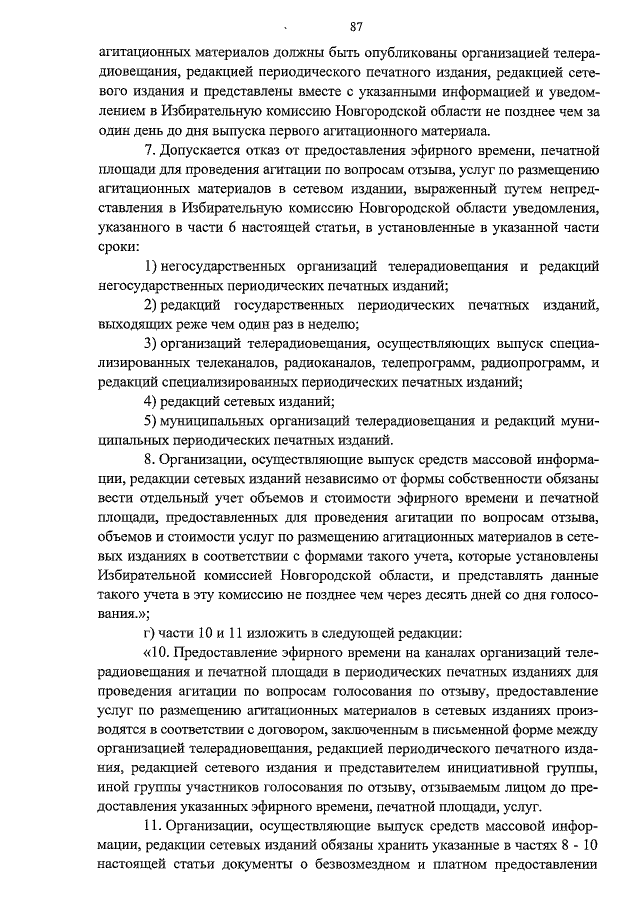 87

агитационных материалов должны быть опубликованы организацией телерадиовещания, редакцией периодического печатного издания, редакцией сетевого издания и представлены вместе с указанными информацией и уведомлением в Избирательную комиссию Новгородской области не позднее чем за один день до дня выпуска первого агитационного материала.

7. Допускается отказ от предоставления эфирного времени, печатной площади для проведения агитации по вопросам отзыва, услуг по размещению агитационных материалов в сетевом издании, выраженный путем непредставления в Избирательную комиссию Новгородской области уведомления, указанного в части 6 настоящей статьи, в установленные в указанной части сроки:

1) негосударственных организаций телерадиовещания и редакций негосударственных периодических печатных изданий;

2) редакций государственных периодических печатных изданий, выходящих реже чем один раз в неделю;

3) организаций телерадиовещания, осуществляющих выпуск специализированных телеканалов, радиоканалов, телепрограмм, радиопрограмм, и редакций специализированных периодических печатных изданий;

4) редакций сетевых изданий;

5) муниципальных организаций телерадиовещания и редакций муниципальных периодических печатных изданий.

8. Организации, осуществляющие выпуск средств массовой информации, редакции сетевых изданий независимо от формы собственности обязаны вести отдельный учет объемов и стоимости эфирного времени и печатной площади, предоставленных для проведения агитации по вопросам отзыва, объемов и стоимости услуг по размещению агитационных материалов в сетевых изданиях в соответствии с формами такого учета, которые установлены Избирательной комиссией Новгородской области, и представлять данные такого учета в эту комиссию не позднее чем через десять дней со дня голосования.»;

г) части 10 и 11 изложить в следующей редакции:

«10. Предоставление эфирного времени на каналах организаций телерадиовещания и печатной площади в периодических печатных изданиях для проведения агитации по вопросам голосования по отзыву, предоставление услуг по размещению агитационных материалов в сетевых изданиях производятся в соответствии с договором, заключенным в письменной форме между организацией телерадиовещания, редакцией периодического печатного издания, редакцией сетевого издания и представителем инициативной группы, иной группы участников голосования по отзыву, отзываемым лицом до предоставления указанных эфирного времени, печатной площади, услуг.

11. Организации, осуществляющие выпуск средств массовой информации, редакции сетевых изданий обязаны хранить указанные в частях 8 - 10 настоящей статьи документы о безвозмездном и платном предоставлении